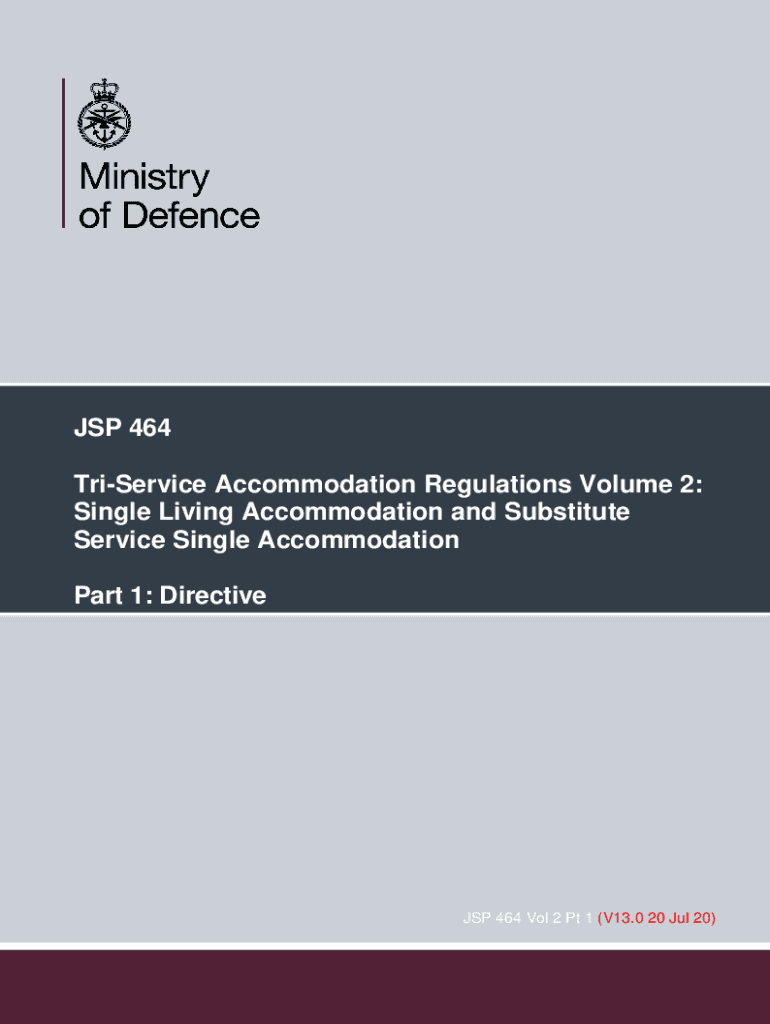 Ministry
of Defence

JSP 464

Tri-Service Accommodation Regulations Volume 2: Single Living Accommodation and Substitute Service Single Accommodation

Part 1: Directive

JSP 464 Vol 2 Pt 1 (V13.0 20 Jul 20)